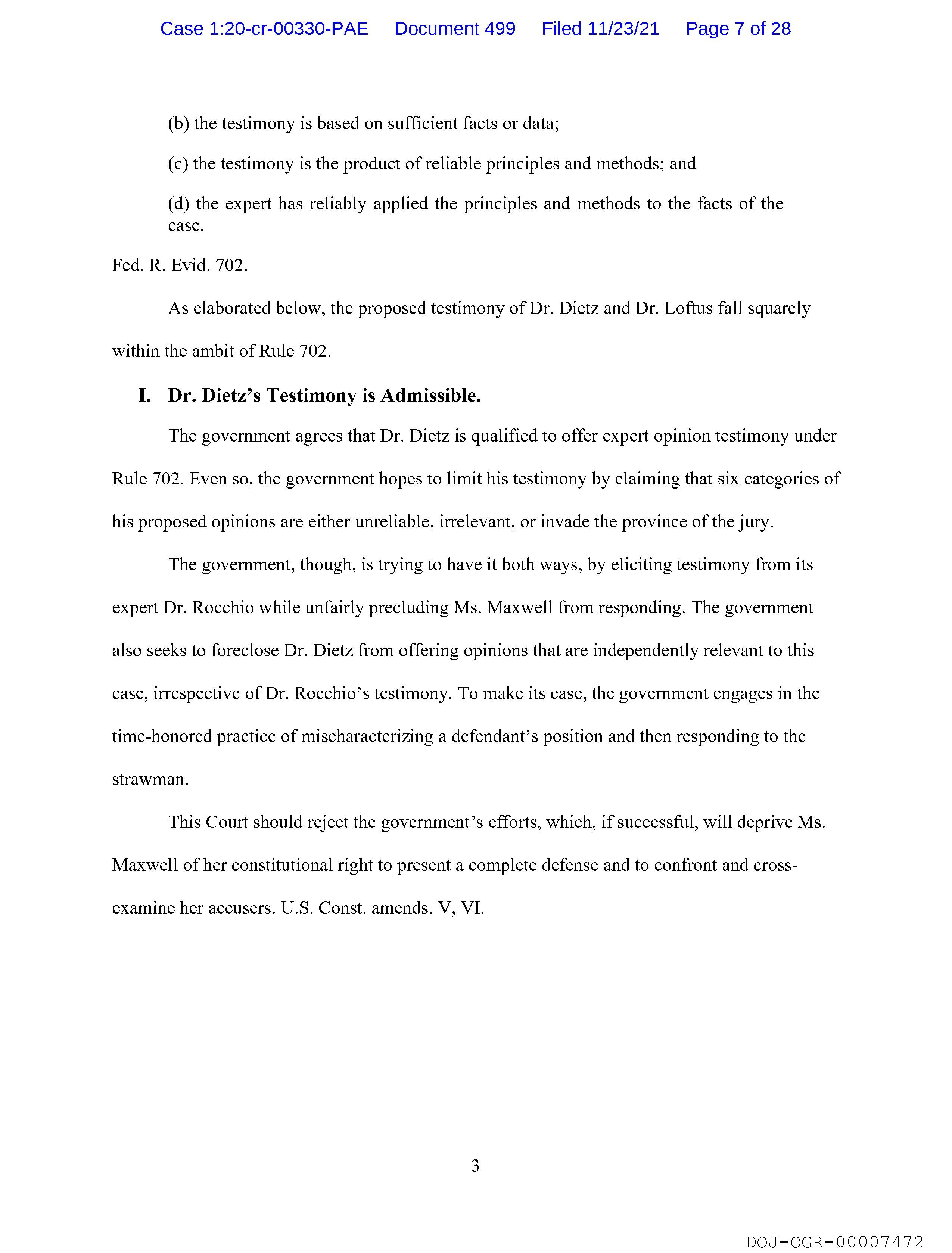 Case 1:20-cr-00330-PAE Document 499 Filed 11/23/21 Page 7 of 28

(b) the testimony is based on sufficient facts or data;

(c) the testimony is the product of reliable principles and methods; and

(d) the expert has reliably applied the principles and methods to the facts of the case.

Fed. R. Evid. 702.

As elaborated below, the proposed testimony of Dr. Dietz and Dr. Loftus fall squarely within the ambit of Rule 702.

I. Dr. Dietz's Testimony is Admissible.

The government agrees that Dr. Dietz is qualified to offer expert opinion testimony under Rule 702. Even so, the government hopes to limit his testimony by claiming that six categories of his proposed opinions are either unreliable, irrelevant, or invade the province of the jury.

The government, though, is trying to have it both ways, by eliciting testimony from its expert Dr. Rocchio while unfairly precluding Ms. Maxwell from responding. The government also seeks to foreclose Dr. Dietz from offering opinions that are independently relevant to this case, irrespective of Dr. Rocchio's testimony. To make its case, the government engages in the time-honored practice of mischaracterizing a defendant's position and then responding to the strawman.

This Court should reject the government's efforts, which, if successful, will deprive Ms. Maxwell of her constitutional right to present a complete defense and to confront and cross-examine her accusers. U.S. Const. amends. V, VI.

3

DOJ-OGR-00007472